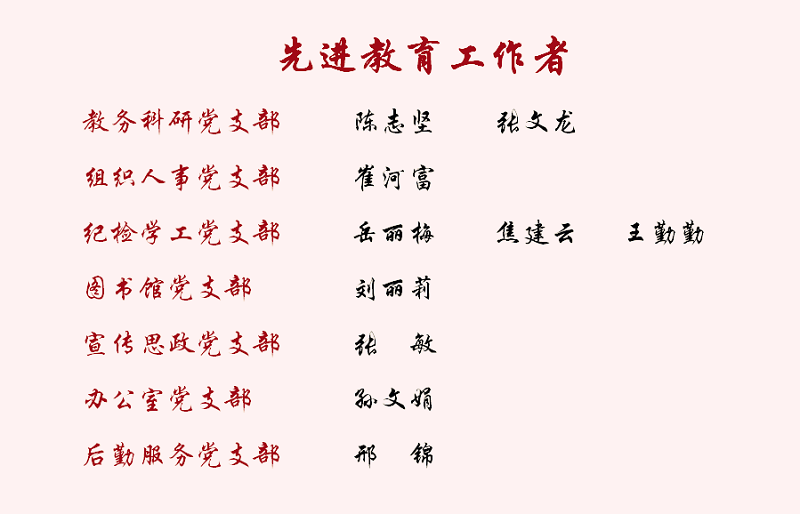 先进教育工作者

教务科研党支部 陈志坚 张文龙

组织人事党支部 崔河富

纪检学工党支部 岳丽梅 焦建云 王勤勤

图书馆党支部 刘丽莉

宣传思政党支部 张敏

办公室党支部 孙文娟

后勤服务党支部 邢锦